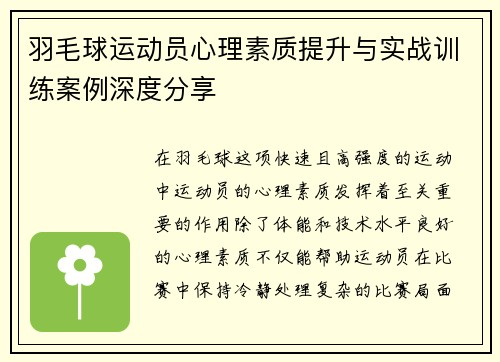 羽毛球运动员心理素质提升与实战训练案例深度分享

在羽毛球这项快速且高强度的运动中运动员的心理素质发挥着至关重要的作用除了体能和技术水平良好的心理素质不仅能帮助运动员在比赛中保持冷静处理复杂的比赛局面